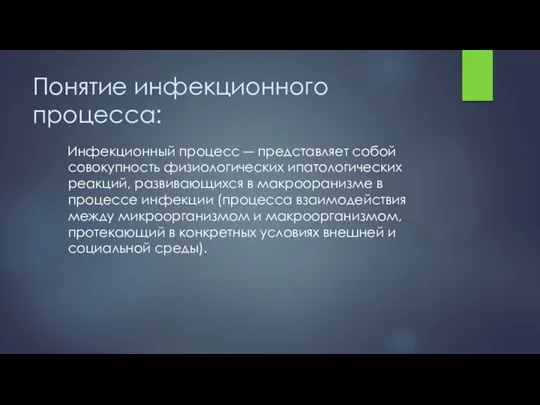 Понятие инфекционного процесса:

Инфекционный процесс — представляет собой совокупность физиологических ипатологических реакций, развивающихся в макрооранизме в процессе инфекции (процесса взаимодействия между микроорганизмом и макроорганизмом, протекающий в конкретных условиях внешней и социальной среды).